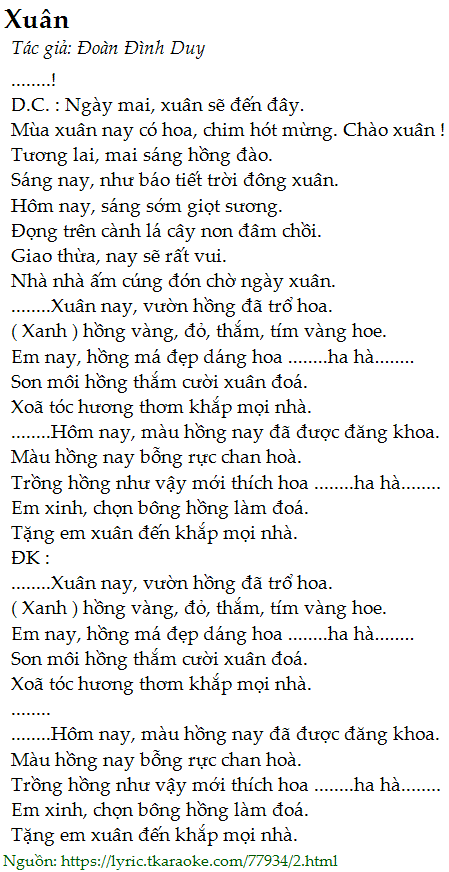 Xuân
Tác giả: Đoàn Đình Duy

........!
D.C. : Ngày mai, xuân sẽ đến đây.
Mùa xuân nay có hoa, chim hót mừng. Chào xuân !
Tương lai, mai sáng hồng đào.
Sáng nay, như báo tiết trời đông xuân.
Hôm nay, sáng sớm giọt sương.
Đọng trên cành lá cây non đâm chồi.
Giao thừa, nay sẽ rất vui.
Nhà nhà ấm cúng đón chờ ngày xuân.
........Xuân nay, vườn hồng đã trổ hoa.
( Xanh ) hồng vàng, đỏ, thắm, tím vàng hoe.
Em nay, hồng má đẹp dáng hoa ........ha hà........
Son môi hồng thắm cười xuân đoá.
Xoã tóc hương thơm khắp mọi nhà.
........Hôm nay, màu hồng nay đã được đăng khoa.
Màu hồng nay bỗng rực chan hoà.
Trồng hồng như vậy mới thích hoa ........ha hà........
Em xinh, chọn bông hồng làm đoá.
Tặng em xuân đến khắp mọi nhà.
ĐK :
........Xuân nay, vườn hồng đã trổ hoa.
( Xanh ) hồng vàng, đỏ, thắm, tím vàng hoe.
Em nay, hồng má đẹp dáng hoa ........ha hà........
Son môi hồng thắm cười xuân đoá.
Xoã tóc hương thơm khắp mọi nhà.
........
........Hôm nay, màu hồng nay đã được đăng khoa.
Màu hồng nay bỗng rực chan hoà.
Trồng hồng như vậy mới thích hoa ........ha hà........
Em xinh, chọn bông hồng làm đoá.
Tặng em xuân đến khắp mọi nhà.

Nguồn: https://lyric.tkaraoke.com/77934/2.html